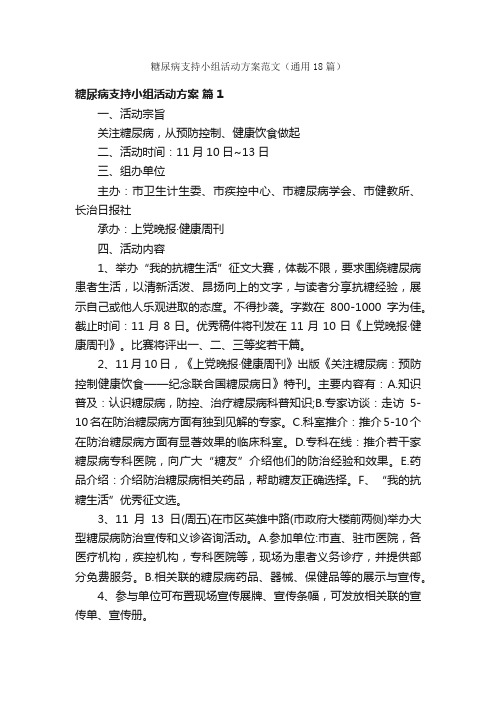 糖尿病支持小组活动方案范文（通用18篇）

糖尿病支持小组活动方案 篇1

一、活动宗旨

关注糖尿病，从预防控制、健康饮食做起

二、活动时间：11月10日~13日

三、组办单位

主办：市卫生计生委、市疾控中心、市糖尿病学会、市健教所、长治日报社

承办：上党晚报·健康周刊

四、活动内容

1、举办“我的抗糖生活”征文大赛，体裁不限，要求围绕糖尿病患者生活，以清新活泼、昂扬向上的文字，与读者分享抗糖经验，展示自己或他人乐观进取的态度。不得抄袭。字数在800-1000字为佳。截止时间：11月8日。优秀稿件将刊发在11月10日《上党晚报·健康周刊》。比赛将评出一、二、三等奖若干篇。

2、11月10日，《上党晚报·健康周刊》出版《关注糖尿病：预防控制健康饮食——纪念联合国糖尿病日》特刊。主要内容有：A.知识普及：认识糖尿病，防控、治疗糖尿病科普知识;B.专家访谈：走访5-10名在防治糖尿病方面有独到见解的专家。C.科室推介：推介5-10个在防治糖尿病方面有显著效果的临床科室。D.专科在线：推介若干家糖尿病专科医院，向广大“糖友”介绍他们的防治经验和效果。E.药品介绍：介绍防治糖尿病相关药品，帮助糖友正确选择。F、“我的抗糖生活”优秀征文选。

3、11月13日(周五)在市区英雄中路(市政府大楼前两侧)举办大型糖尿病防治宣传和义诊咨询活动。A.参加单位:市直、驻市医院，各医疗机构，疾控机构，专科医院等，现场为患者义务诊疗，并提供部分免费服务。B.相关联的糖尿病药品、器械、保健品等的展示与宣传。

4、参与单位可布置现场宣传展牌、宣传条幅，可发放相关联的宣传单、宣传册。